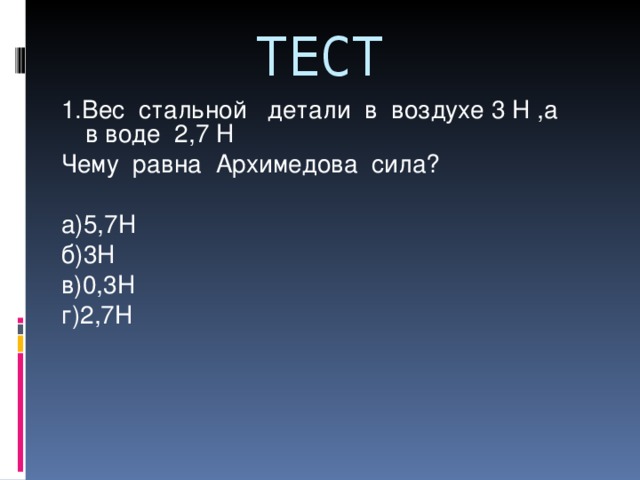 ТЕСТ

1.Вес стальной детали в воздухе 3 Н ,а в воде 2,7 Н
Чему равна Архимедова сила?

а)5,7Н
б)3Н
в)0,3Н
г)2,7Н